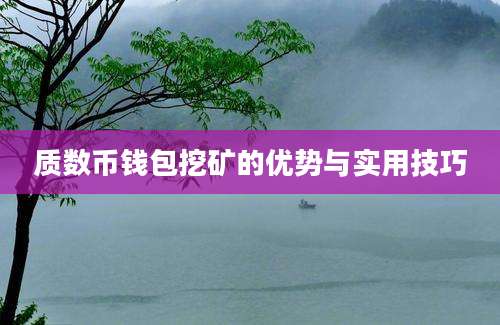 质数币钱包挖矿的优势与实用技巧